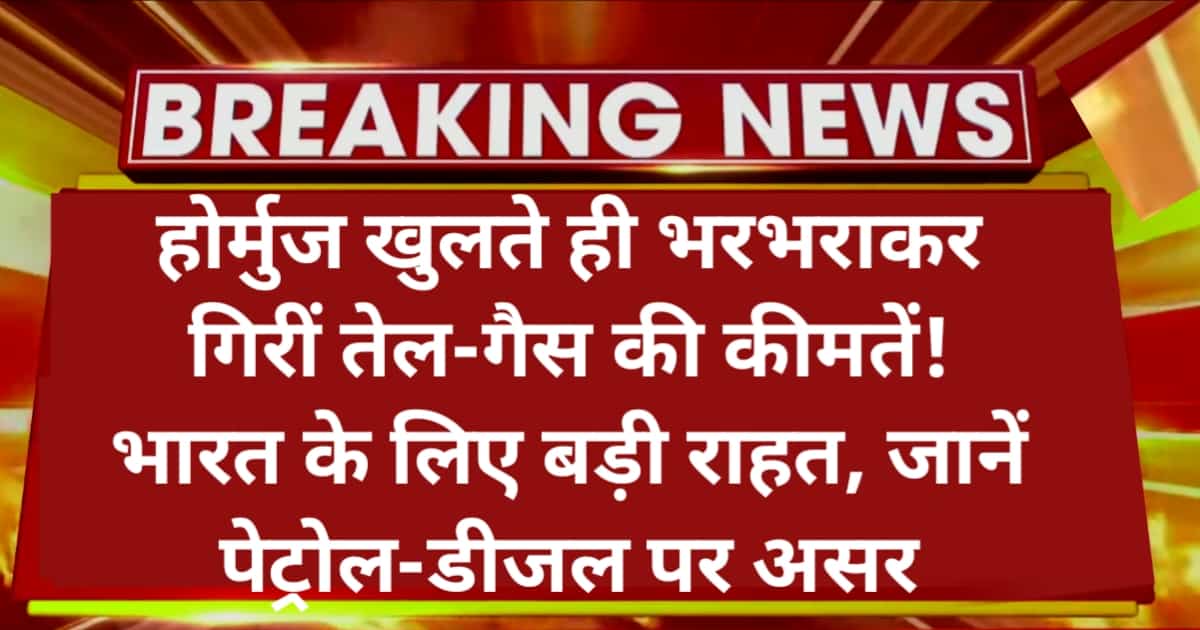 BREAKING NEWS

होर्मुज खुलते ही भरभराकर गिरीं तेल-गैस की कीमतें! भारत के लिए बड़ी राहत, जानें पेट्रोल-डीजल पर असर